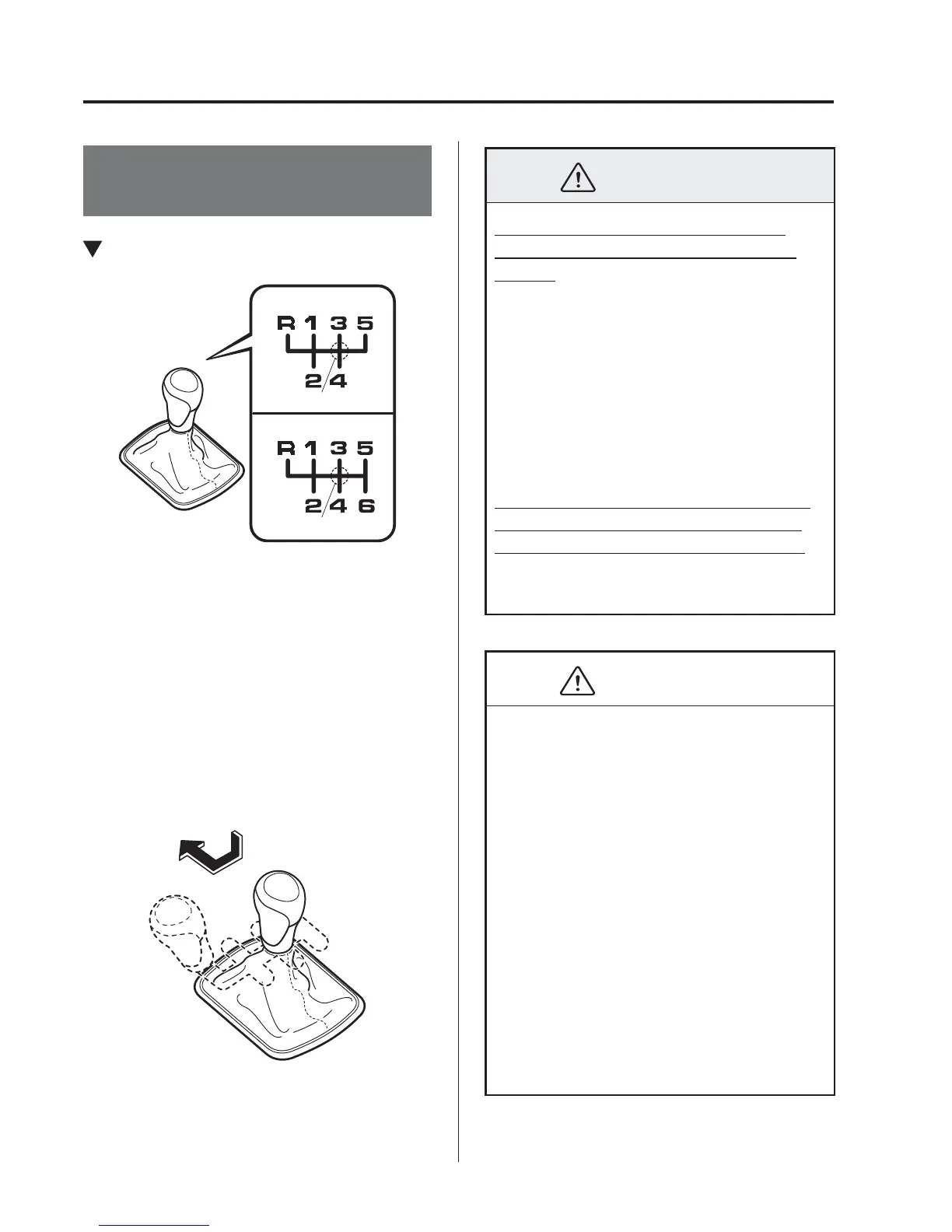 R 1 3 5
2 4

R 1 3 5
2 4 6